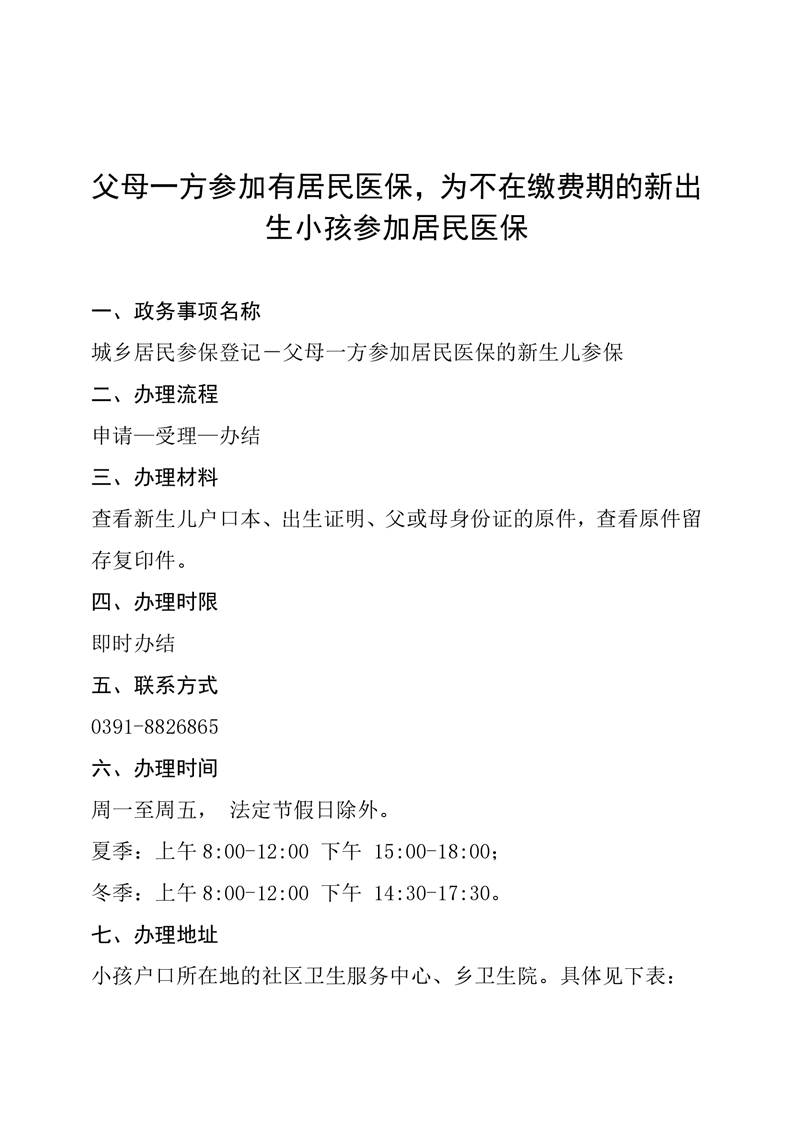 父母一方参加有居民医保，为不在缴费期的新出生小孩参加居民医保

一、政务事项名称

城乡居民参保登记－父母一方参加居民医保的新生儿参保

二、办理流程

申请—受理—办结

三、办理材料

查看新生儿户口本、出生证明、父或母身份证的原件，查看原件留存复印件。

四、办理时限

即时办结

五、联系方式

0391-8826865

六、办理时间

周一至周五， 法定节假日除外。

夏季：上午 8:00-12:00 下午 15:00-18:00；

冬季：上午 8:00-12:00 下午 14:30-17:30。

七、办理地址

小孩户口所在地的社区卫生服务中心、乡卫生院。具体见下表：